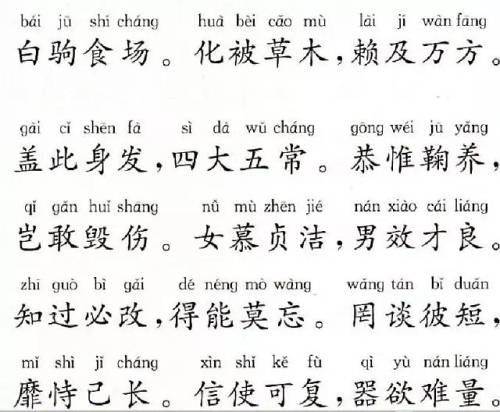 bái jū shí cháng huà bèi cǎo mù lài jí wàn fāng
白驹食场。化被草木,赖及万方。

gài cǐ shēn fà sì dà wǔ cháng gōng wéi jū yǎng
盖此身发,四大五常。恭惟鞠养,

qǐ gǎn huǐ shāng nǚ mù zhēn jié nán xiào cái liáng
岂敢毁伤。女慕贞洁,男效才良。

zhī guò bì gǎi dé néng mò wàng wǎng tán bǐ duǎn
知过必改,得能莫忘。罔谈彼短,

mǐ shì jǐ cháng xìn shǐ kě fù qì yù nán liáng
靡恃己长。信使可复,器欲难量。